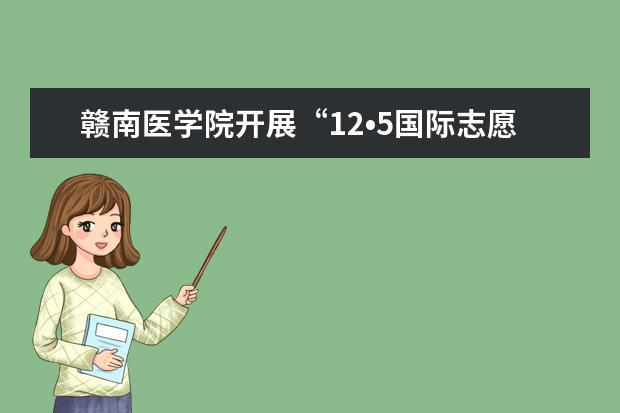 赣南医学院开展“12•5国际志愿